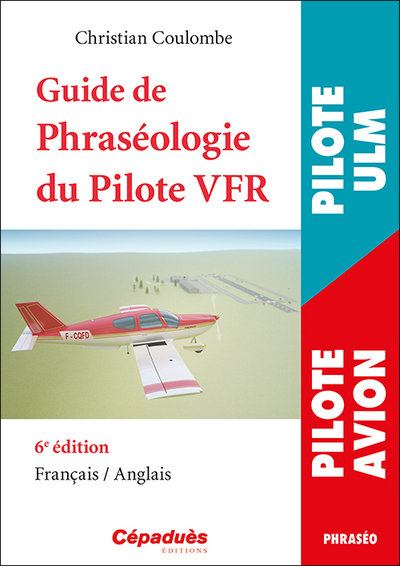 Christian Coulombe

Guide de Phraséologie du Pilote VFR

F-CQFD

6e édition

Français / Anglais

Cépaduès
ÉDITIONS

PILOTE ULM

PILOTE AVION

PHRASÉO